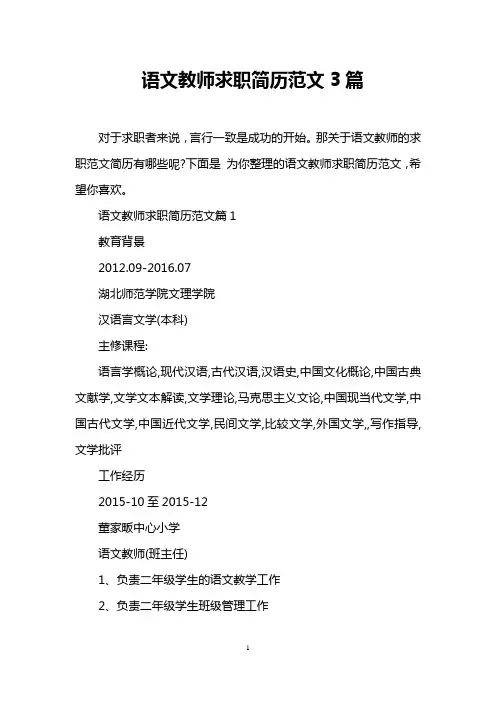 语文教师求职简历范文 3 篇

对于求职者来说，言行一致是成功的开始。那关于语文教师的求职范文简历有哪些呢?下面是 为你整理的语文教师求职简历范文，希望你喜欢。

语文教师求职简历范文篇 1

教育背景

2012.09-2016.07

湖北师范学院文理学院

汉语言文学(本科)

主修课程:

语言学概论,现代汉语,古代汉语,汉语史,中国文化概论,中国古典文献学,文学文本解读,文学理论,马克思主义文论,中国现当代文学,中国古代文学,中国近代文学,民间文学,比较文学,外国文学,,写作指导,文学批评

工作经历

2015-10 至 2015-12

董家畈中心小学

语文教师(班主任)

1、负责二年级学生的语文教学工作

2、负责二年级学生班级管理工作

1